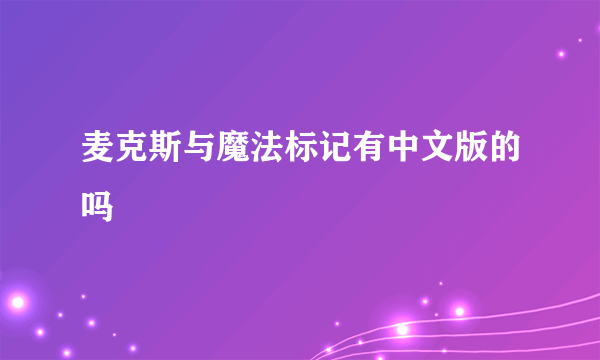 麦克斯与魔法标记有中文版的吗